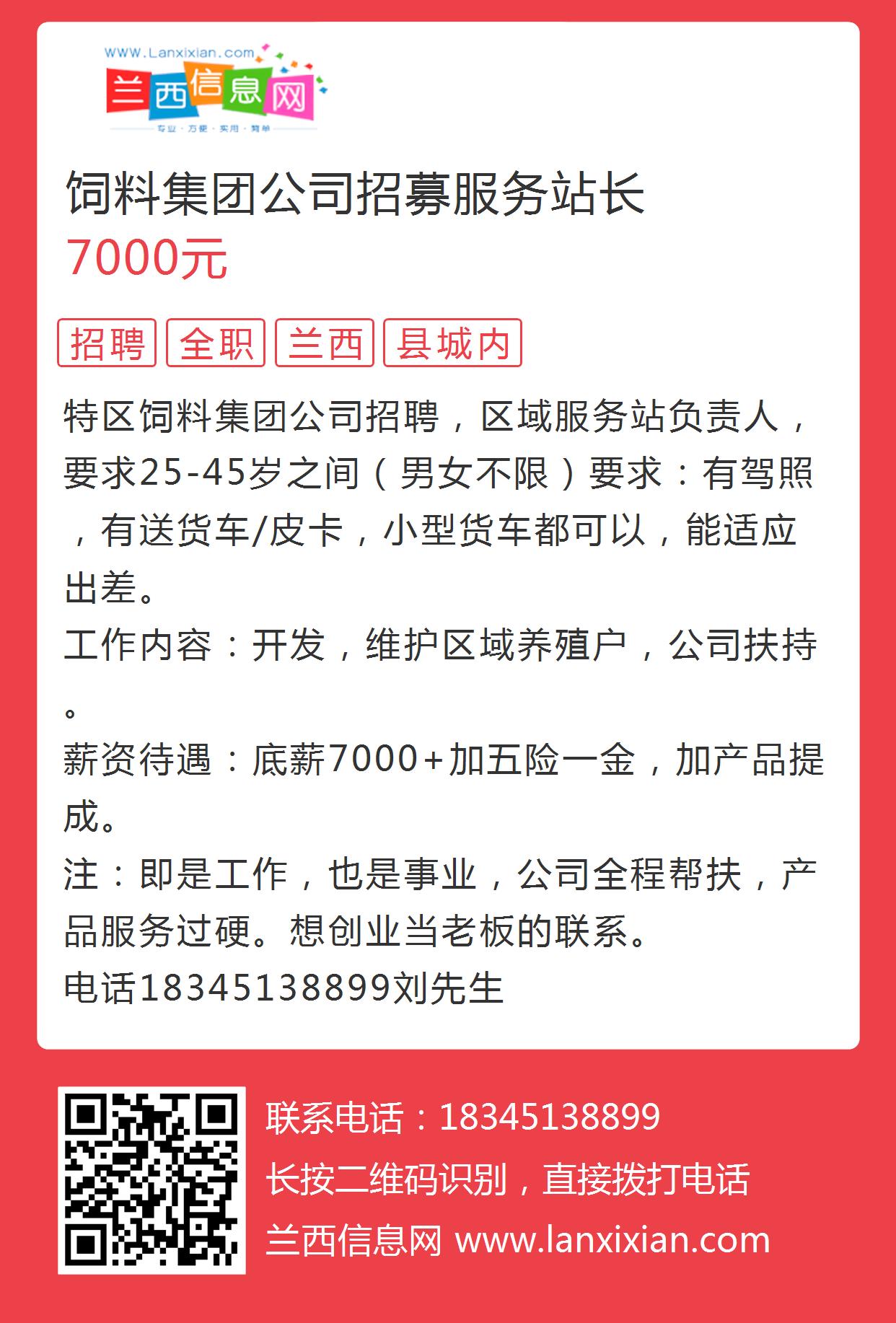 WWW.Lanxixian.com
兰西信息网
专业 · 方便 · 实用 · 简单

饲料集团公司招募服务站长
7000元

招聘 全职 兰西 县城内

特区饲料集团公司招聘，区域服务站负责人，要求25-45岁之间（男女不限）要求：有驾照，有送货车/皮卡，小型货车都可以，能适应出差。
工作内容：开发，维护区域养殖户，公司扶持。
薪资待遇：底薪7000+加五险一金，加产品提成。
注：即是工作，也是事业，公司全程帮扶，产品服务过硬。想创业当老板的联系。
电话18345138899刘先生

联系电话：18345138899
长按二维码识别，直接拨打电话
兰西信息网 www.lanxixian.com